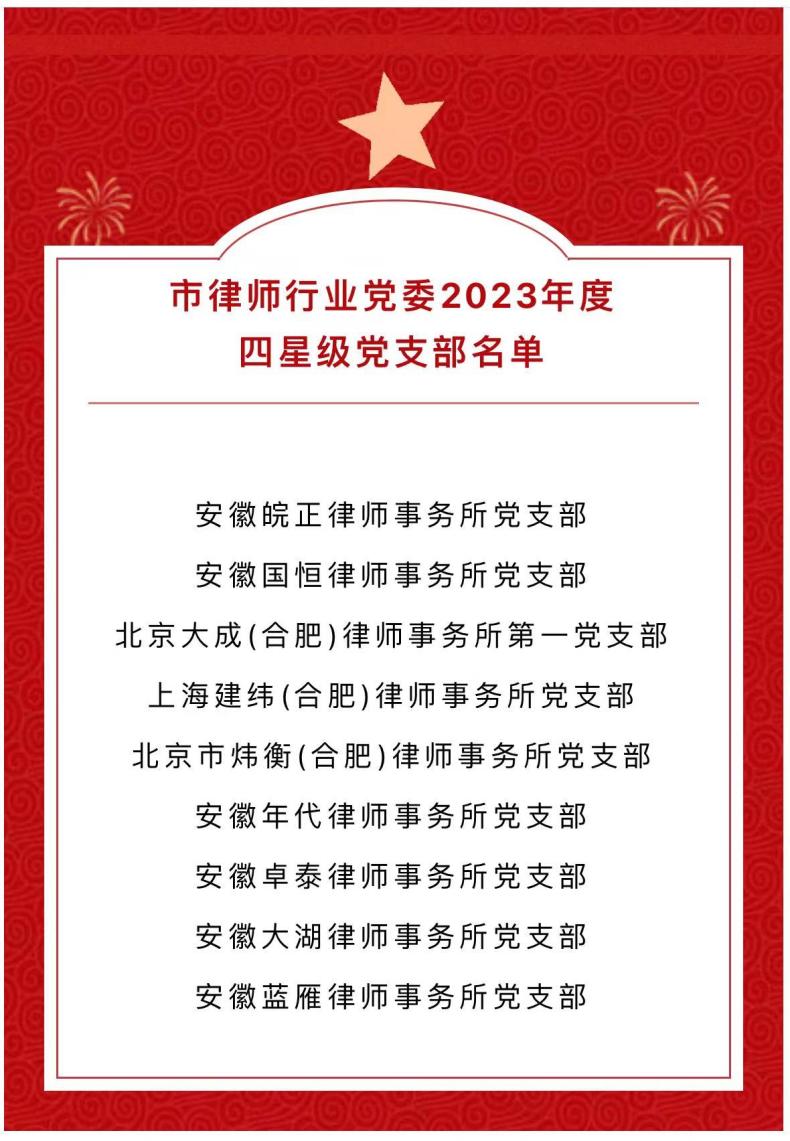 市律师行业党委2023年度
四星级党支部名单

安徽皖正律师事务所党支部
安徽国恒律师事务所党支部
北京大成(合肥)律师事务所第一党支部
上海建纬(合肥)律师事务所党支部
北京市炜衡(合肥)律师事务所党支部
安徽年代律师事务所党支部
安徽卓泰律师事务所党支部
安徽大湖律师事务所党支部
安徽蓝雁律师事务所党支部